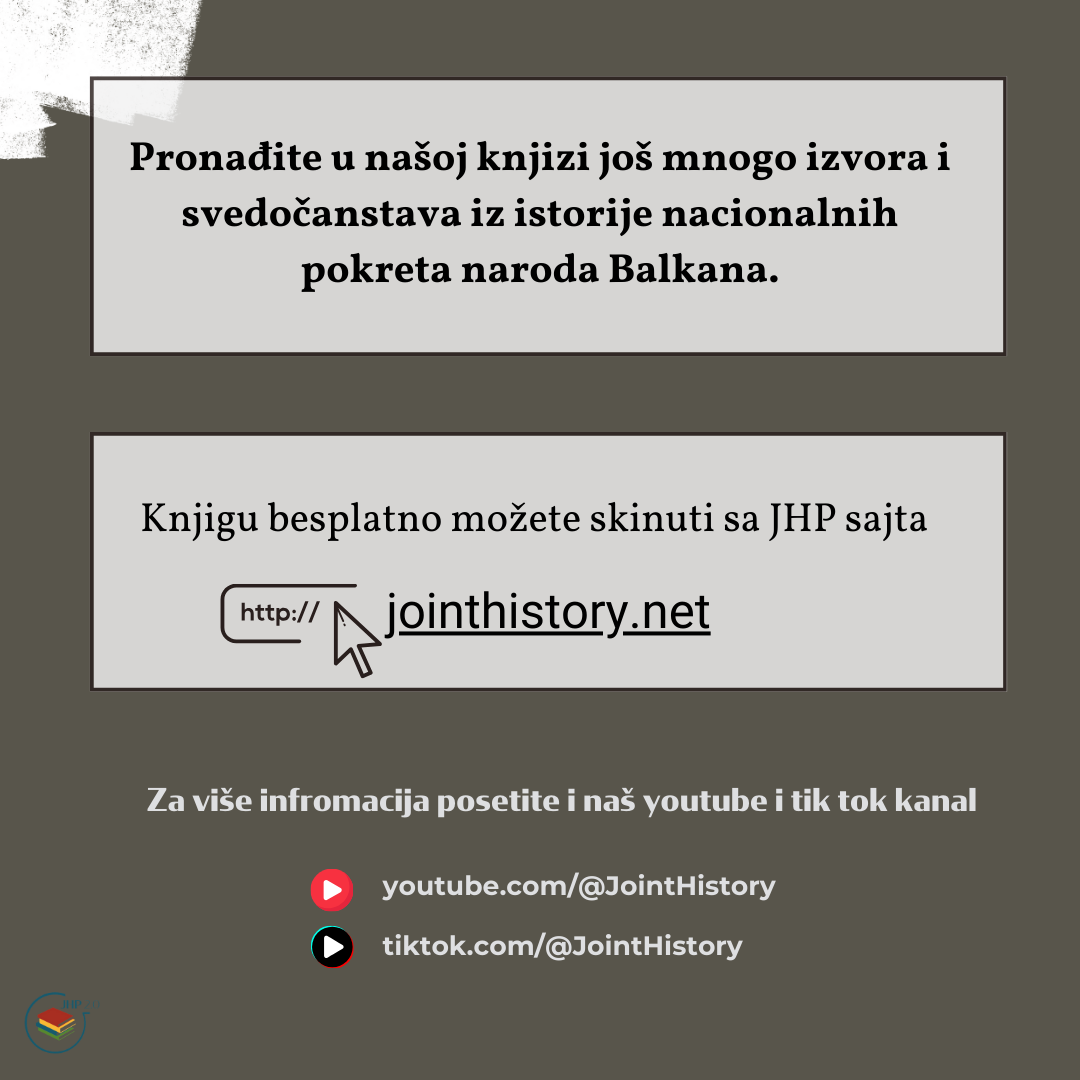 Pronađite u našoj knjizi još mnogo izvora i svedočanstava iz istorije nacionalnih pokreta naroda Balkana.

Knjigu besplatno možete skinuti sa JHP sajta

http://

jointhistory.net

Za više infromacija posetite i naš youtube i tik tok kanal

youtube.com/@JointHistory

tiktok.com/@JointHistory

JHP